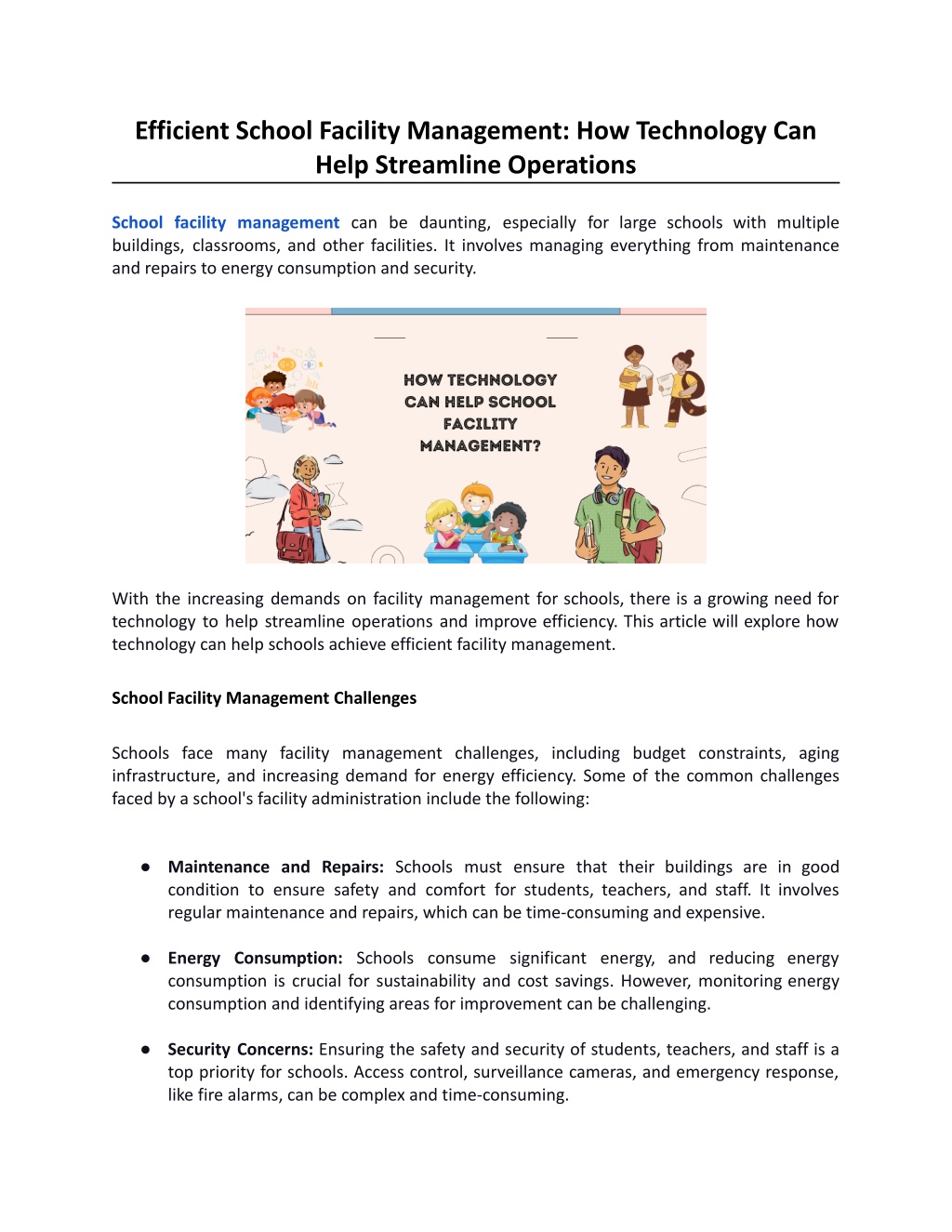 Efficient School Facility Management: How Technology Can Help Streamline Operations

School facility management can be daunting, especially for large schools with multiple buildings, classrooms, and other facilities. It involves managing everything from maintenance and repairs to energy consumption and security.

HOW TECHNOLOGY CAN HELP SCHOOL FACILITY MANAGEMENT?

With the increasing demands on facility management for schools, there is a growing need for technology to help streamline operations and improve efficiency. This article will explore how technology can help schools achieve efficient facility management.

School Facility Management Challenges

Schools face many facility management challenges, including budget constraints, aging infrastructure, and increasing demand for energy efficiency. Some of the common challenges faced by a school's facility administration include the following:

• Maintenance and Repairs: Schools must ensure that their buildings are in good condition to ensure safety and comfort for students, teachers, and staff. It involves regular maintenance and repairs, which can be time-consuming and expensive.

• Energy Consumption: Schools consume significant energy, and reducing energy consumption is crucial for sustainability and cost savings. However, monitoring energy consumption and identifying areas for improvement can be challenging.

• Security Concerns: Ensuring the safety and security of students, teachers, and staff is a top priority for schools. Access control, surveillance cameras, and emergency response, like fire alarms, can be complex and time-consuming.